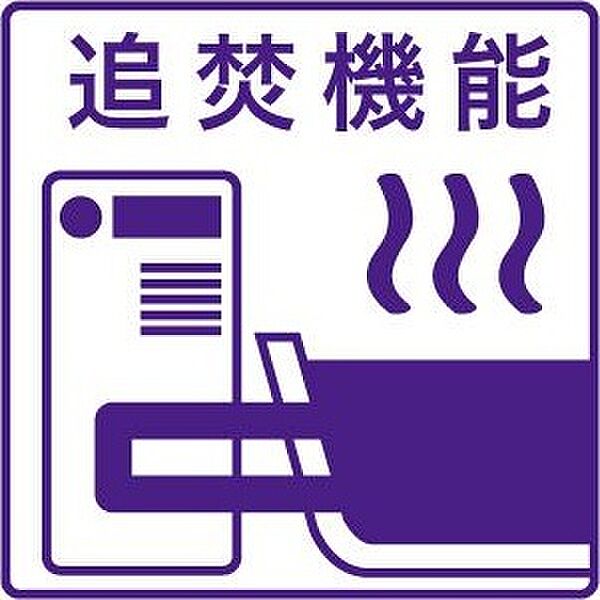 追焚機能